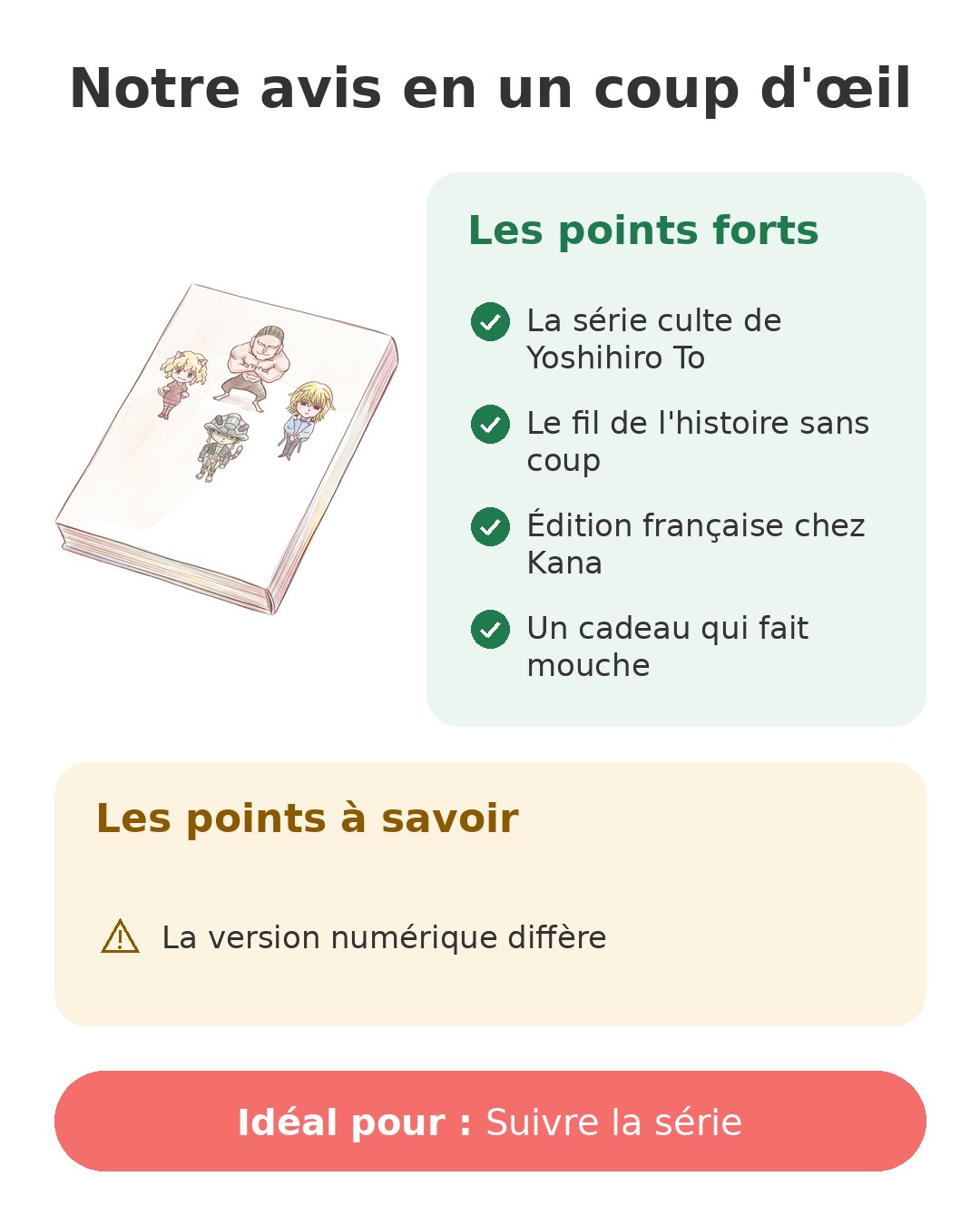 Notre avis en un coup d'œil

Les points forts

La série culte de Yoshihiro To

Le fil de l'histoire sans coup

Édition française chez Kana

Un cadeau qui fait mouche

Les points à savoir

La version numérique diffère

Idéal pour : Suivre la série